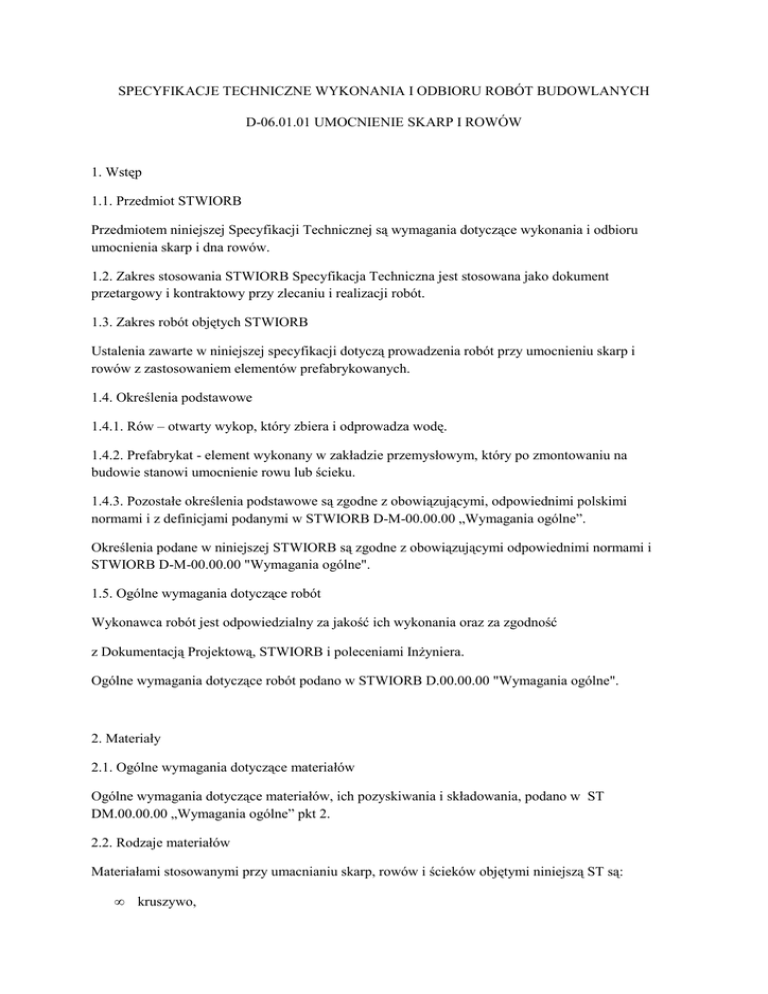 SPECYFIKACJE TECHNICZNE WYKONANIA I ODBIORU ROBÓT BUDOWLANYCH

D-06.01.01 UMOCNIENIE SKARP I ROWÓW

1. Wstęp

1.1. Przedmiot STWIORB

Przedmiotem niniejszej Specyfikacji Technicznej są wymagania dotyczące wykonania i odbioru umocnienia skarp i dna rowów.

1.2. Zakres stosowania STWIORB Specyfikacja Techniczna jest stosowana jako dokument przetargowy i kontraktowy przy zlecaniu i realizacji robót.

1.3. Zakres robót objętych STWIORB

Ustalenia zawarte w niniejszej specyfikacji dotyczą prowadzenia robót przy umocnieniu skarp i rowów z zastosowaniem elementów prefabrykowanych.

1.4. Określenia podstawowe

1.4.1. Rów – otwarty wykop, który zbiera i odprowadza wodę.

1.4.2. Prefabrykat - element wykonany w zakładzie przemysłowym, który po zmontowaniu na budowie stanowi umocnienie rowu lub ścieku.

1.4.3. Pozostałe określenia podstawowe są zgodne z obowiązującymi, odpowiednimi polskimi normami i z definicjami podanymi w STWIORB D-M-00.00.00 „Wymagania ogólne”.

Określenia podane w niniejszej STWIORB są zgodne z obowiązującymi odpowiednimi normami i STWIORB D-M-00.00.00 "Wymagania ogólne".

1.5. Ogólne wymagania dotyczące robót

Wykonawca robót jest odpowiedzialny za jakość ich wykonania oraz za zgodność

z Dokumentacją Projektową, STWIORB i poleceniami Inżyniera.

Ogólne wymagania dotyczące robót podano w STWIORB D.00.00.00 "Wymagania ogólne".

2. Materiały

2.1. Ogólne wymagania dotyczące materiałów

Ogólne wymagania dotyczące materiałów, ich pozyskiwania i składowania, podano w ST DM.00.00.00 „Wymagania ogólne” pkt 2.

2.2. Rodzaje materiałów

Materiałami stosowanymi przy umacnianiu skarp, rowów i ścieków objętymi niniejszą ST są:

∞ kruszywo,